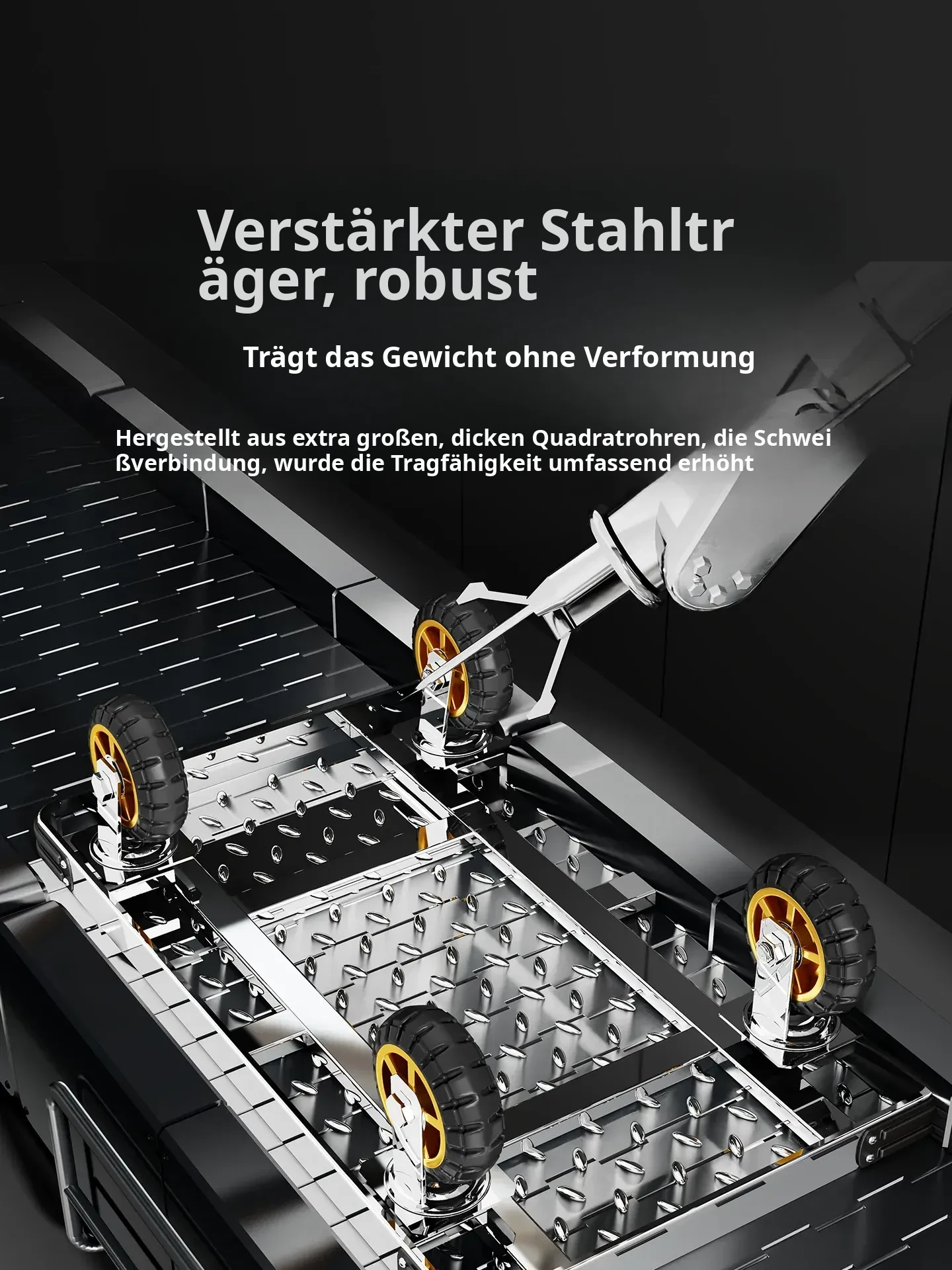 Verstärkter Stahlträger, robust

Trägt das Gewicht ohne Verformung

Hergestellt aus extra großen, dicken Quadratrohren, die Schweißverbindung, wurde die Tragfähigkeit umfassend erhöht